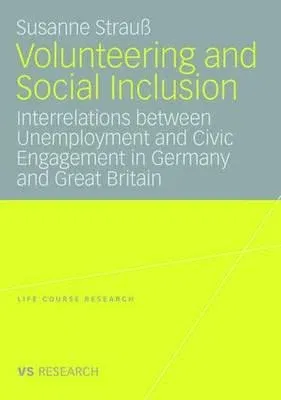 Susanne Strauß
Volunteering and Social Inclusion
Interrelations between Unemployment and Civic Engagement in Germany and Great Britain

LIFE COURSE RESEARCH

VS RESEARCH